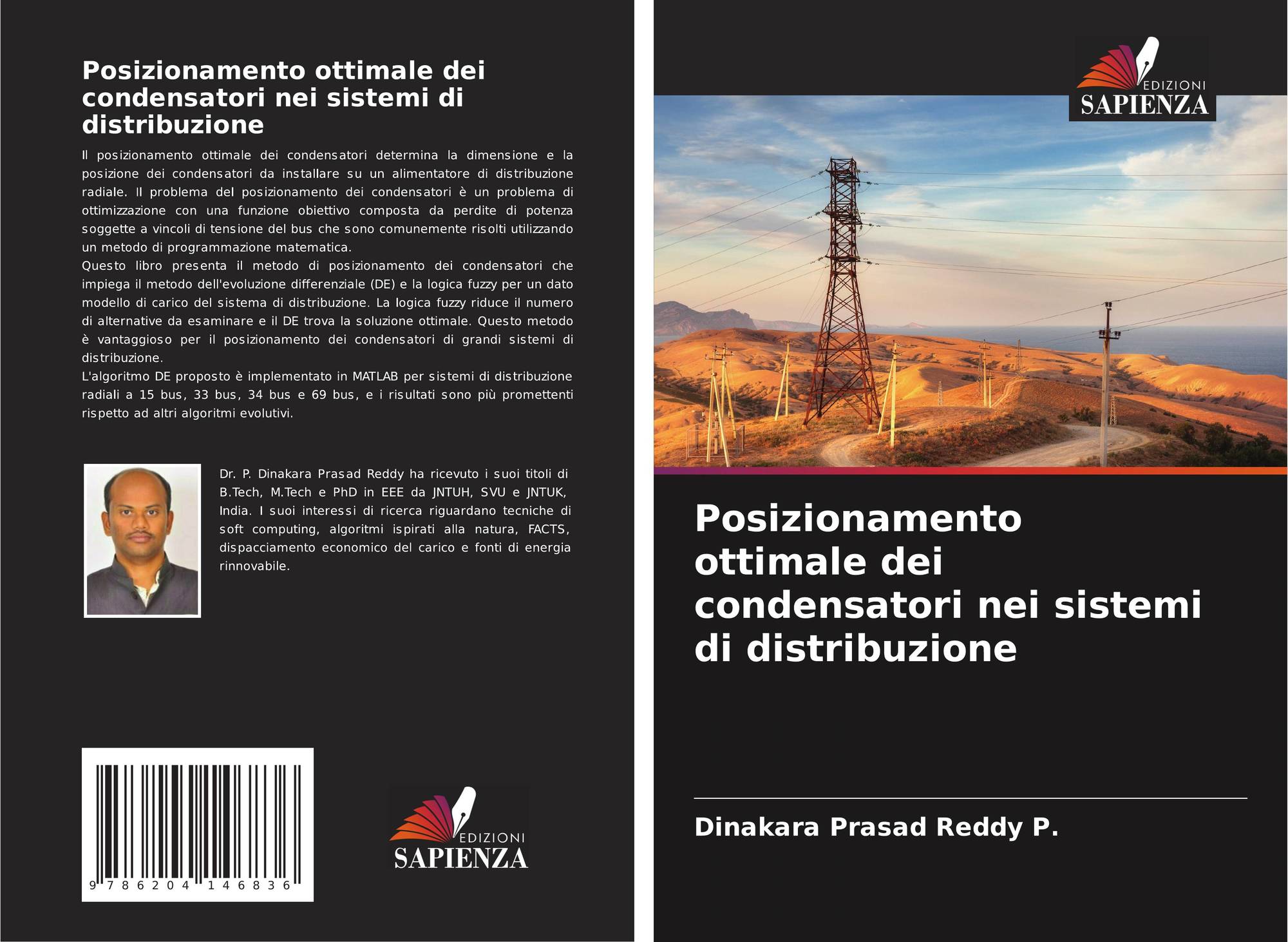 Posizionamento ottimale dei condensatori nei sistemi di distribuzione

Il posizionamento ottimale dei condensatori determina la dimensione e la posizione dei condensatori da installare su un alimentatore di distribuzione radiale. Il problema del posizionamento dei condensatori è un problema di ottimizzazione con una funzione obiettivo composta da perdite di potenza soggette a vincoli di tensione del bus che sono comunemente risolti utilizzando un metodo di programmazione matematica.
Questo libro presenta il metodo di posizionamento dei condensatori che impiega il metodo dell'evoluzione differenziale (DE) e la logica fuzzy per un dato modello di carico del sistema di distribuzione. La logica fuzzy riduce il numero di alternative da esaminare e il DE trova la soluzione ottimale. Questo metodo è vantaggioso per il posizionamento dei condensatori di grandi sistemi di distribuzione.
L'algoritmo DE proposto è implementato in MATLAB per sistemi di distribuzione radiali a 15 bus, 33 bus, 34 bus e 69 bus, e i risultati sono più promettenti rispetto ad altri algoritmi evolutivi.

Dr. P. Dinakara Prasad Reddy ha ricevuto i suoi titoli di B.Tech, M.Tech e PhD in EEE da JNTUH, SVU e JNTUK, India. I suoi interessi di ricerca riguardano tecniche di soft computing, algoritmi ispirati alla natura, FACTS, dispacciamento economico del carico e fonti di energia rinnovabile.

9 786204 146836

EDIZIONI
SAPIENZA

EDIZIONI
SAPIENZA

Posizionamento ottimale dei condensatori nei sistemi di distribuzione

Dinakara Prasad Reddy P.